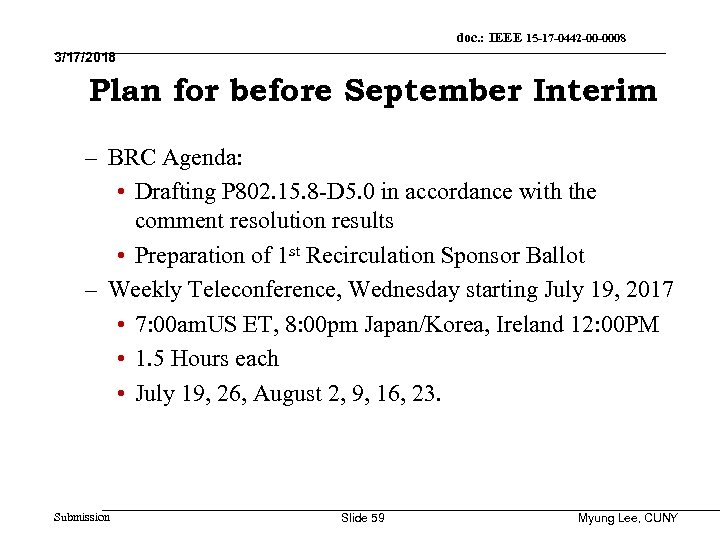 doc.: IEEE 15-17-0442-00-0008

3/17/2018

Plan for before September Interim

– BRC Agenda:
  • Drafting P802.15.8-D5.0 in accordance with the comment resolution results
  • Preparation of 1$^{st}$ Recirculation Sponsor Ballot
– Weekly Teleconference, Wednesday starting July 19, 2017
  • 7:00amUS ET, 8:00pm Japan/Korea, Ireland 12:00PM
  • 1.5 Hours each
  • July 19, 26, August 2, 9, 16, 23.

Submission

Slide 59

Myung Lee, CUNY